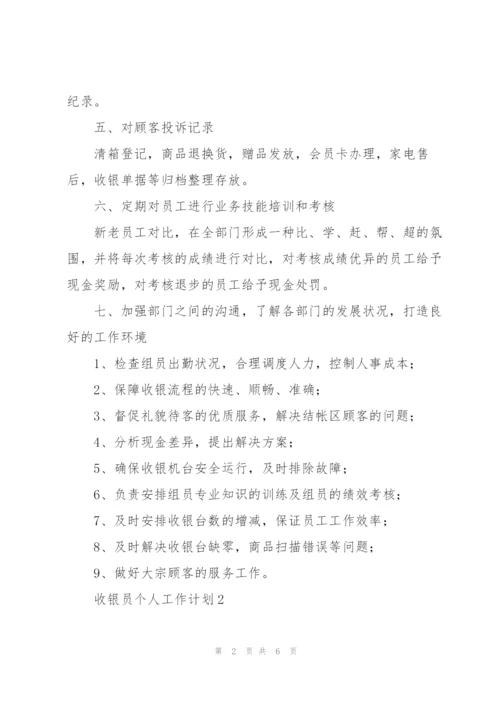 纪录。

五、对顾客投诉记录

清箱登记，商品退换货，赠品发放，会员卡办理，家电售后，收银单据等归档整理存放。

六、定期对员工进行业务技能培训和考核

新老员工对比，在全部门形成一种比、学、赶、帮、超的氛围，并将每次考核的成绩进行对比，对考核成绩优异的员工给予现金奖励，对考核退步的员工给予现金处罚。

七、加强部门之间的沟通，了解各部门的发展状况，打造良好的工作环境

1、检查组员出勤状况，合理调度人力，控制人事成本；

2、保障收银流程的快速、顺畅、准确；

3、督促礼貌待客的优质服务，解决结帐区顾客的问题；

4、分析现金差异，提出解决方案；

5、确保收银机台安全运行，及时排除故障；

6、负责安排组员专业知识的训练及组员的绩效考核；

7、及时安排收银台数的增减，保证员工工作效率；

8、及时解决收银台缺零，商品扫描错误等问题；

9、做好大宗顾客的服务工作。

收银员个人工作计划2

第 2 页 共 6 页